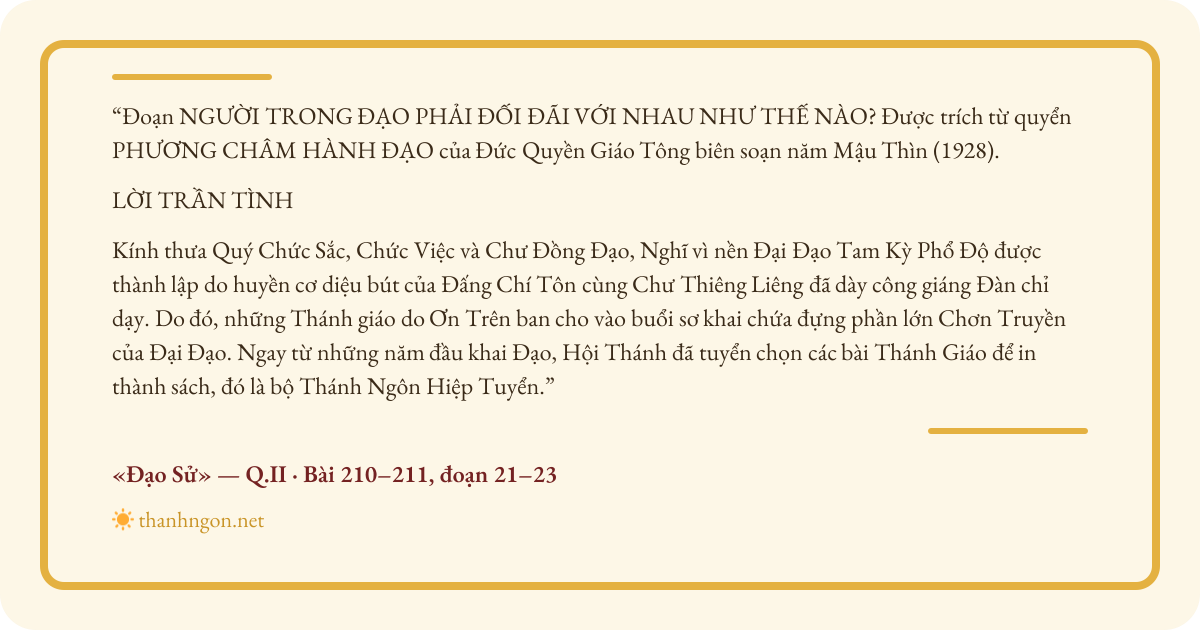 "Đoạn NGƯỜI TRONG ĐẠO PHẢI ĐỐI ĐÃI VỚI NHAU NHƯ THẾ NÀO? Được trích từ quyển PHƯƠNG CHÂM HÀNH ĐẠO của Đức Quyền Giáo Tông biên soạn năm Mậu Thìn (1928).

LỜI TRẦN TÌNH

Kính thưa Quý Chức Sắc, Chức Việc và Chư Đồng Đạo, Nghĩ vì nền Đại Đạo Tam Kỳ Phổ Độ được thành lập do huyền cơ diệu bút của Đấng Chí Tôn cùng Chư Thiêng Liêng đã dày công giáng Đàn chỉ dạy. Do đó, những Thánh giáo do Ơn Trên ban cho vào buổi sơ khai chứa đựng phần lớn Chơn Truyền của Đại Đạo. Ngay từ những năm đầu khai Đạo, Hội Thánh đã tuyển chọn các bài Thánh Giáo để in thành sách, đó là bộ Thánh Ngôn Hiệp Tuyển."

«Đạo Sử» — Q.II · Bài 210–211, đoạn 21–23

thanhngon.net